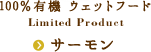 100％有機 ウェットフード
Limited Product
サーモン